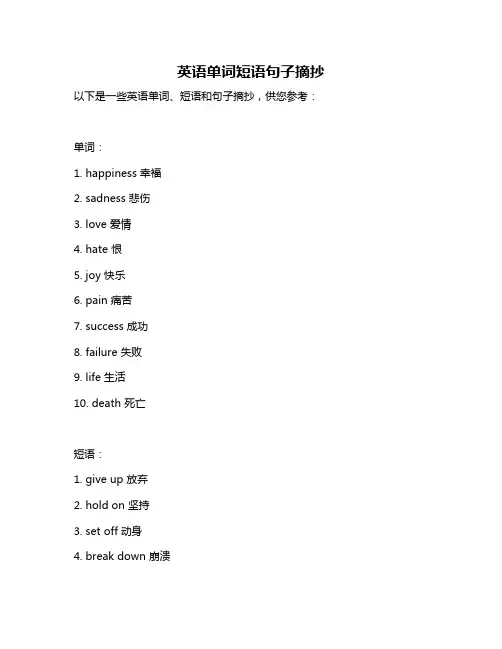 英语单词短语句子摘抄

以下是一些英语单词、短语和句子摘抄，供您参考：

单词：

1. happiness 幸福

2. sadness 悲伤

3. love 爱情

4. hate 恨

5. joy 快乐

6. pain 痛苦

7. success 成功

8. failure 失败

9. life 生活

10. death 死亡

短语：

1. give up 放弃

2. hold on 坚持

3. set off 动身

4. break down 崩溃